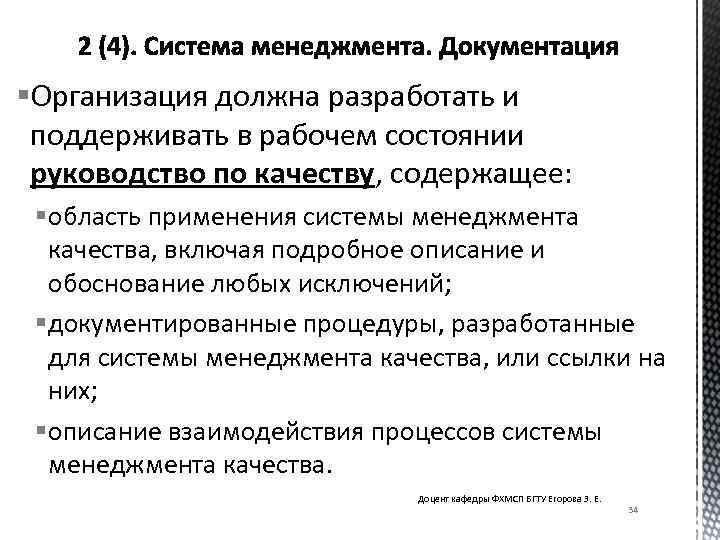 2 (4). Система менеджмента. Документация

▪Организация должна разработать и поддерживать в рабочем состоянии руководство по качеству, содержащее:

▪область применения системы менеджмента качества, включая подробное описание и обоснование любых исключений;

▪документированные процедуры, разработанные для системы менеджмента качества, или ссылки на них;

▪описание взаимодействия процессов системы менеджмента качества.

Доцент кафедры ФХМСП БГТУ Егорова З. Е.

34